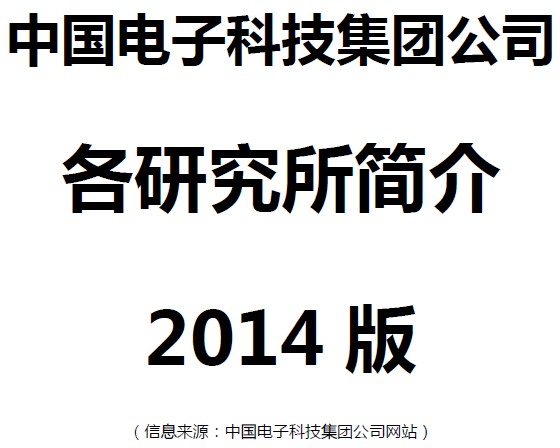 中国电子科技集团公司

各研究所简介

2014 版

（信息来源：中国电子科技集团公司网站）